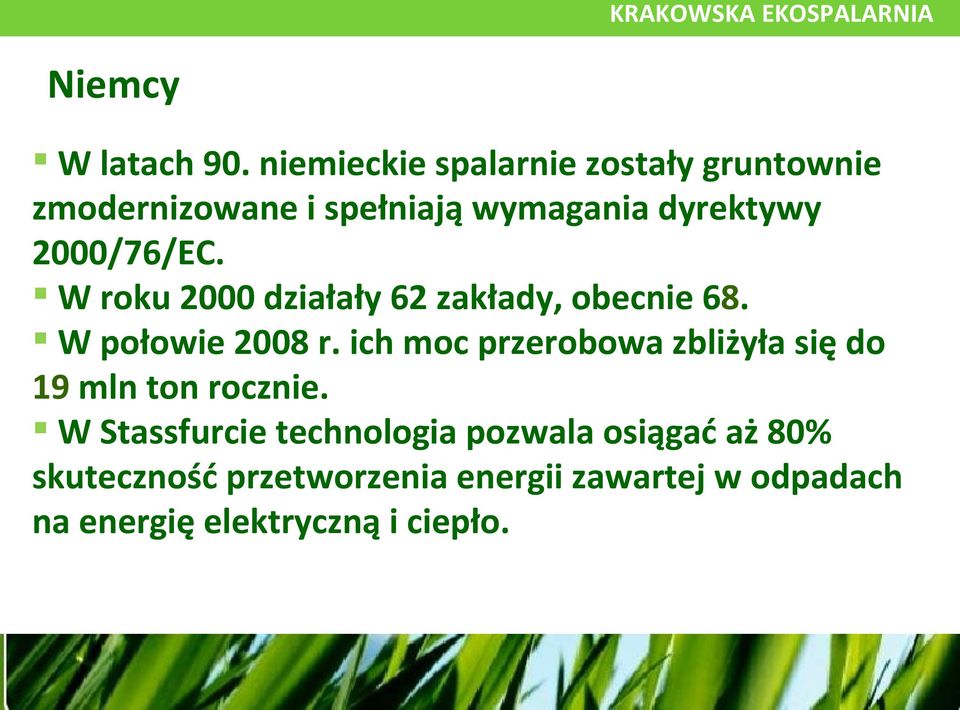 KRAKOWSKA EKOSPALARNIA

Niemcy

▪ W latach 90. niemieckie spalarnie zostały gruntownie zmodernizowane i spełniają wymagania dyrektywy 2000/76/EC.
▪ W roku 2000 działały 62 zakłady, obecnie 68.
▪ W połowie 2008 r. ich moc przerobowa zbliżyła się do 19 mln ton rocznie.
▪ W Stassfurcie technologia pozwala osiągać aż 80% skuteczność przetworzenia energii zawartej w odpadach na energię elektryczną i ciepło.